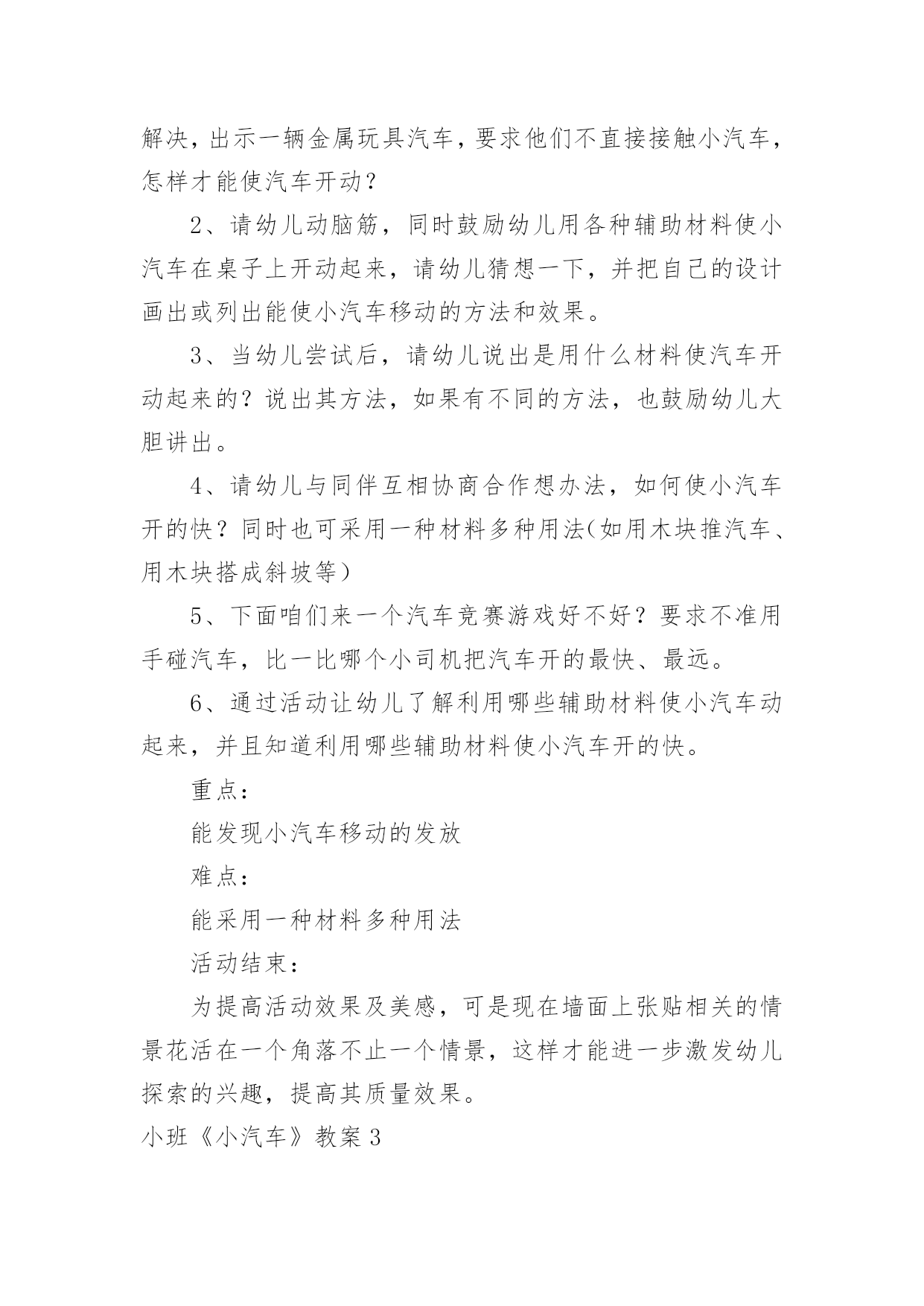 解决，出示一辆金属玩具汽车，要求他们不直接接触小汽车，怎样才能使汽车开动？

2、请幼儿动脑筋，同时鼓励幼儿用各种辅助材料使小汽车在桌子上开动起来，请幼儿猜想一下，并把自己的设计画出或列出能使小汽车移动的方法和效果。

3、当幼儿尝试后，请幼儿说出是用什么材料使汽车开动起来的？说出其方法，如果有不同的方法，也鼓励幼儿大胆讲出。

4、请幼儿与同伴互相协商合作想办法，如何使小汽车开的快？同时也可采用一种材料多种用法（如用木块推汽车、用木块搭成斜坡等）

5、下面咱们来一个汽车竞赛游戏好不好？要求不准用手碰汽车，比一比哪个小司机把汽车开的最快、最远。

6、通过活动让幼儿了解利用哪些辅助材料使小汽车动起来，并且知道利用哪些辅助材料使小汽车开的快。

重点：

能发现小汽车移动的发放

难点：

能采用一种材料多种用法

活动结束：

为提高活动效果及美感，可是现在墙面上张贴相关的情景花活在一个角落不止一个情景，这样才能进一步激发幼儿探索的兴趣，提高其质量效果。

小班《小汽车》教案 3